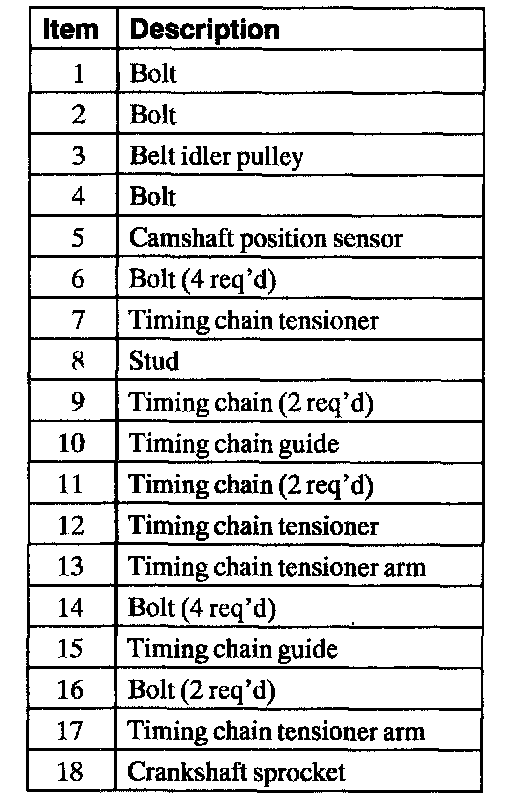 | Item | Description |
|---|---|
| 1 | Bolt |
| 2 | Bolt |
| 3 | Belt idler pulley |
| 4 | Bolt |
| 5 | Camshaft position sensor |
| 6 | Bolt (4 req'd) |
| 7 | Timing chain tensioner |
| 8 | Stud |
| 9 | Timing chain (2 req'd) |
| 10 | Timing chain guide |
| 11 | Timing chain (2 req'd) |
| 12 | Timing chain tensioner |
| 13 | Timing chain tensioner arm |
| 14 | Bolt (4 req'd) |
| 15 | Timing chain guide |
| 16 | Bolt (2 req'd) |
| 17 | Timing chain tensioner arm |
| 18 | Crankshaft sprocket |